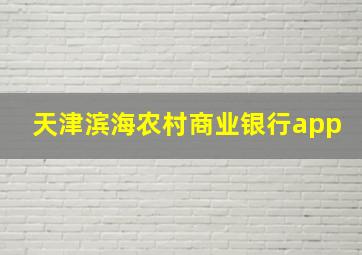 天津滨海农村商业银行app